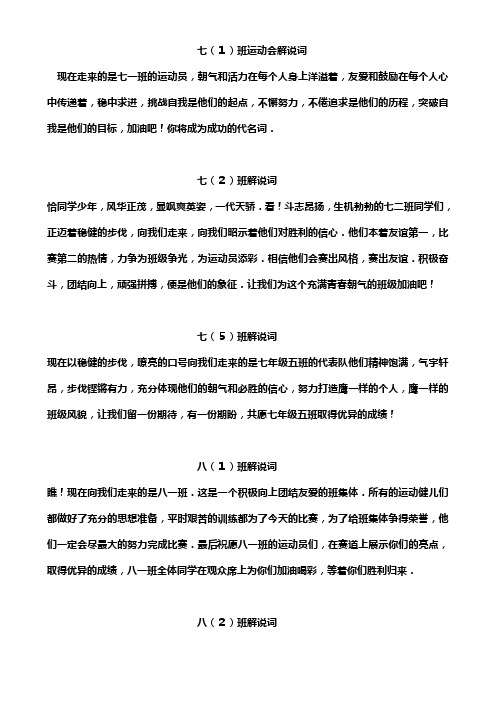 七（1）班运动会解说词

现在走来的是七一班的运动员，朝气和活力在每个人身上洋溢着，友爱和鼓励在每个人心中传递着，稳中求进，挑战自我是他们的起点，不懈努力，不倦追求是他们的历程，突破自我是他们的目标，加油吧！你将成为成功的代名词．

七（2）班解说词

恰同学少年，风华正茂，显飒爽英姿，一代天骄．看！斗志昂扬，生机勃勃的七二班同学们，正迈着稳健的步伐，向我们走来，向我们昭示着他们对胜利的信心．他们本着友谊第一，比赛第二的热情，力争为班级争光，为运动员添彩．相信他们会赛出风格，赛出友谊．积极奋斗，团结向上，顽强拼搏，便是他们的象征．让我们为这个充满青春朝气的班级加油吧！

七（5）班解说词

现在以稳健的步伐，嘹亮的口号向我们走来的是七年级五班的代表队他们精神饱满，气宇轩昂，步伐铿锵有力，充分体现他们的朝气和必胜的信心，努力打造鹰一样的个人，鹰一样的班级风貌，让我们留一份期待，有一份期盼，共愿七年级五班取得优异的成绩！

八（1）班解说词

瞧！现在向我们走来的是八一班．这是一个积极向上团结友爱的班集体．所有的运动健儿们都做好了充分的思想准备，平时艰苦的训练都为了今天的比赛，为了给班集体争得荣誉，他们一定会尽最大的努力完成比赛．最后祝愿八一班的运动员们，在赛道上展示你们的亮点，取得优异的成绩，八一班全体同学在观众席上为你们加油喝彩，等着你们胜利归来．

八（2）班解说词